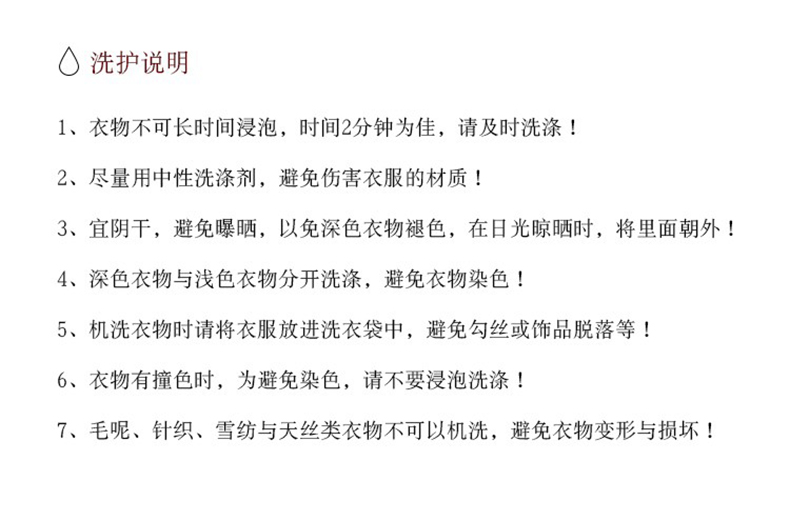 洗护说明

1、衣物不可长时间浸泡，时间2分钟为佳，请及时洗涤！

2、尽量用中性洗涤剂，避免伤害衣服的材质！

3、宜阴干，避免曝晒，以免深色衣物褪色，在日光晾晒时，将里面朝外！

4、深色衣物与浅色衣物分开洗涤，避免衣物染色！

5、机洗衣物时请将衣服放进洗衣袋中，避免勾丝或饰品脱落等！

6、衣物有撞色时，为避免染色，请不要浸泡洗涤！

7、毛呢、针织、雪纺与天丝类衣物不可以机洗，避免衣物变形与损坏！